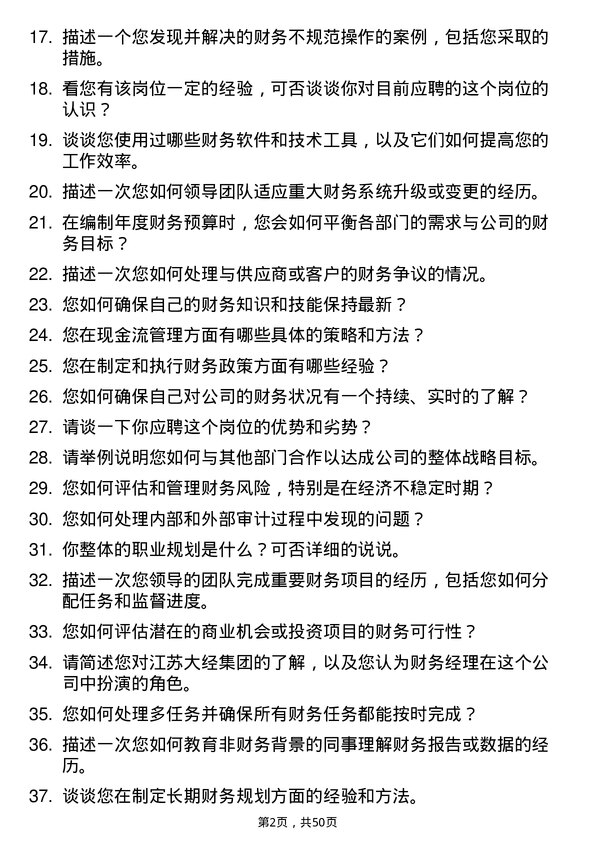 17. 描述一个您发现并解决的财务不规范操作的案例，包括您采取的措施。

18. 看您有该岗位一定的经验，可否谈谈你对目前应聘的这个岗位的认识？

19. 谈谈您使用过哪些财务软件和技术工具，以及它们如何提高您的工作效率。

20. 描述一次您如何领导团队适应重大财务系统升级或变更的经历。

21. 在编制年度财务预算时，您会如何平衡各部门的需求与公司的财务目标？

22. 描述一次您如何处理与供应商或客户的财务争议的情况。

23. 您如何确保自己的财务知识和技能保持最新？

24. 您在现金流管理方面有哪些具体的策略和方法？

25. 您在制定和执行财务政策方面有哪些经验？

26. 您如何确保自己对公司的财务状况有一个持续、实时的了解？

27. 请谈一下你应聘这个岗位的优势和劣势？

28. 请举例说明您如何与其他部门合作以达成公司的整体战略目标。

29. 您如何评估和管理财务风险，特别是在经济不稳定时期？

30. 您如何处理内部和外部审计过程中发现的问题？

31. 你整体的职业规划是什么？可否详细的说说。

32. 描述一次您领导的团队完成重要财务项目的经历，包括您如何分配任务和监督进度。

33. 您如何评估潜在的商业机会或投资项目的财务可行性？

34. 请简述您对江苏大经集团的了解，以及您认为财务经理在这个公司中扮演的角色。

35. 您如何处理多任务并确保所有财务任务都能按时完成？

36. 描述一次您如何教育非财务背景的同事理解财务报告或数据的经历。

37. 谈谈您在制定长期财务规划方面的经验和方法。

第2页，共50页